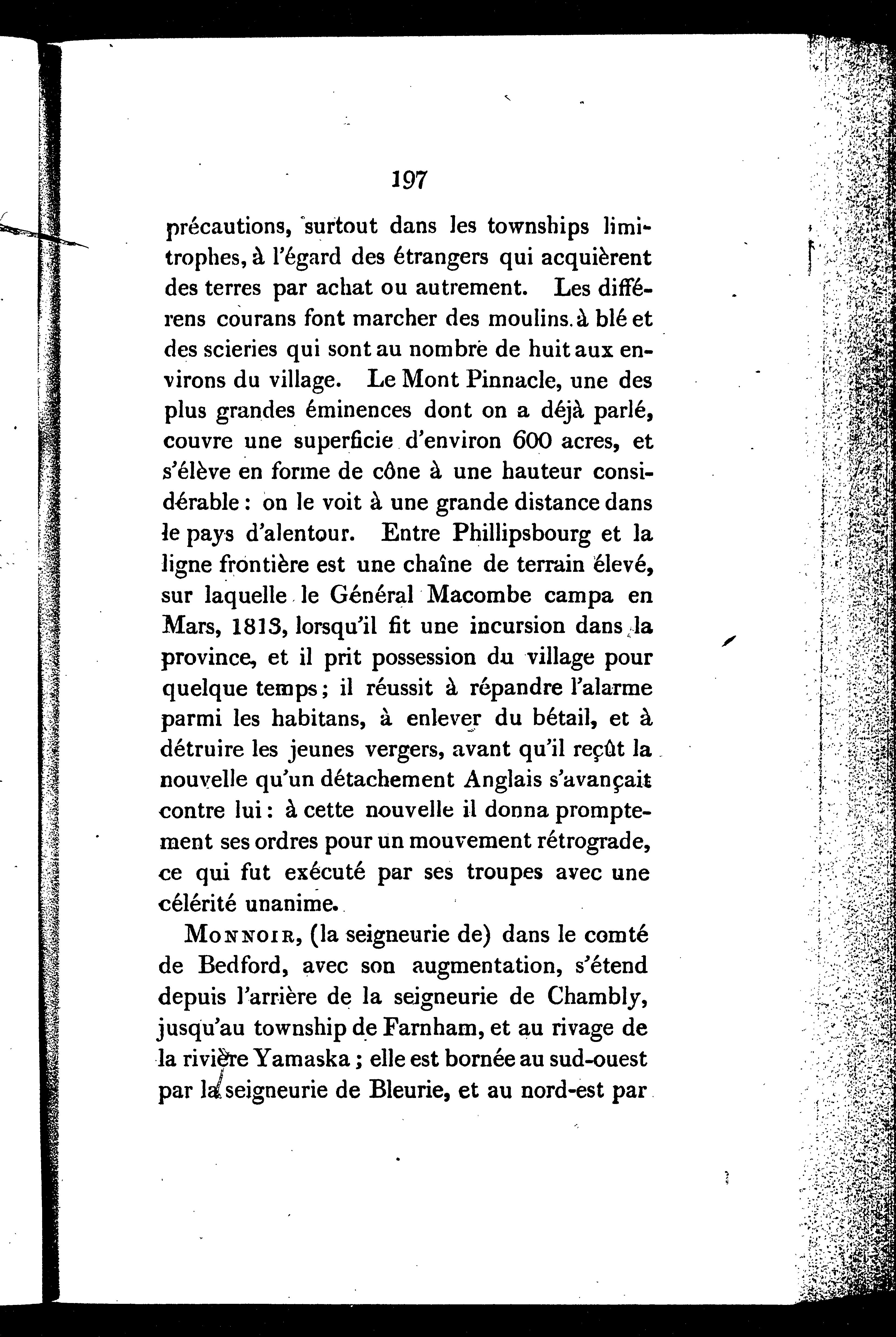 197

précautions, surtout dans les townships limitrophes, à l'égard des étrangers qui acquièrent des terres par achat ou autrement. Les différens courans font marcher des moulins à blé et des scieries qui sont au nombre de huit aux environs du village. Le Mont Pinnacle, une des plus grandes éminences dont on a déjà parlé, couvre une superficie d'environ 600 acres, et s'élève en forme de cône à une hauteur considérable : on le voit à une grande distance dans le pays d'alentour. Entre Phillipsbourg et la ligne frontière est une chaîne de terrain élevé, sur laquelle le Général Macombe campa en Mars, 1813, lorsqu'il fit une incursion dans la province, et il prit possession du village pour quelque temps ; il réussit à répandre l'alarme parmi les habitans, à enlever du bétail, et à détruire les jeunes vergers, avant qu'il reçût la nouvelle qu'un détachement Anglais s'avançait contre lui : à cette nouvelle il donna promptement ses ordres pour un mouvement rétrograde, ce qui fut exécuté par ses troupes avec une célérité unanime.

Monnoir, (la seigneurie de) dans le comté de Bedford, avec son augmentation, s'étend depuis l'arrière de la seigneurie de Chambly, jusqu'au township de Farnham, et au rivage de la rivière Yamaska ; elle est bornée au sud-ouest par la seigneurie de Bleurie, et au nord-est par